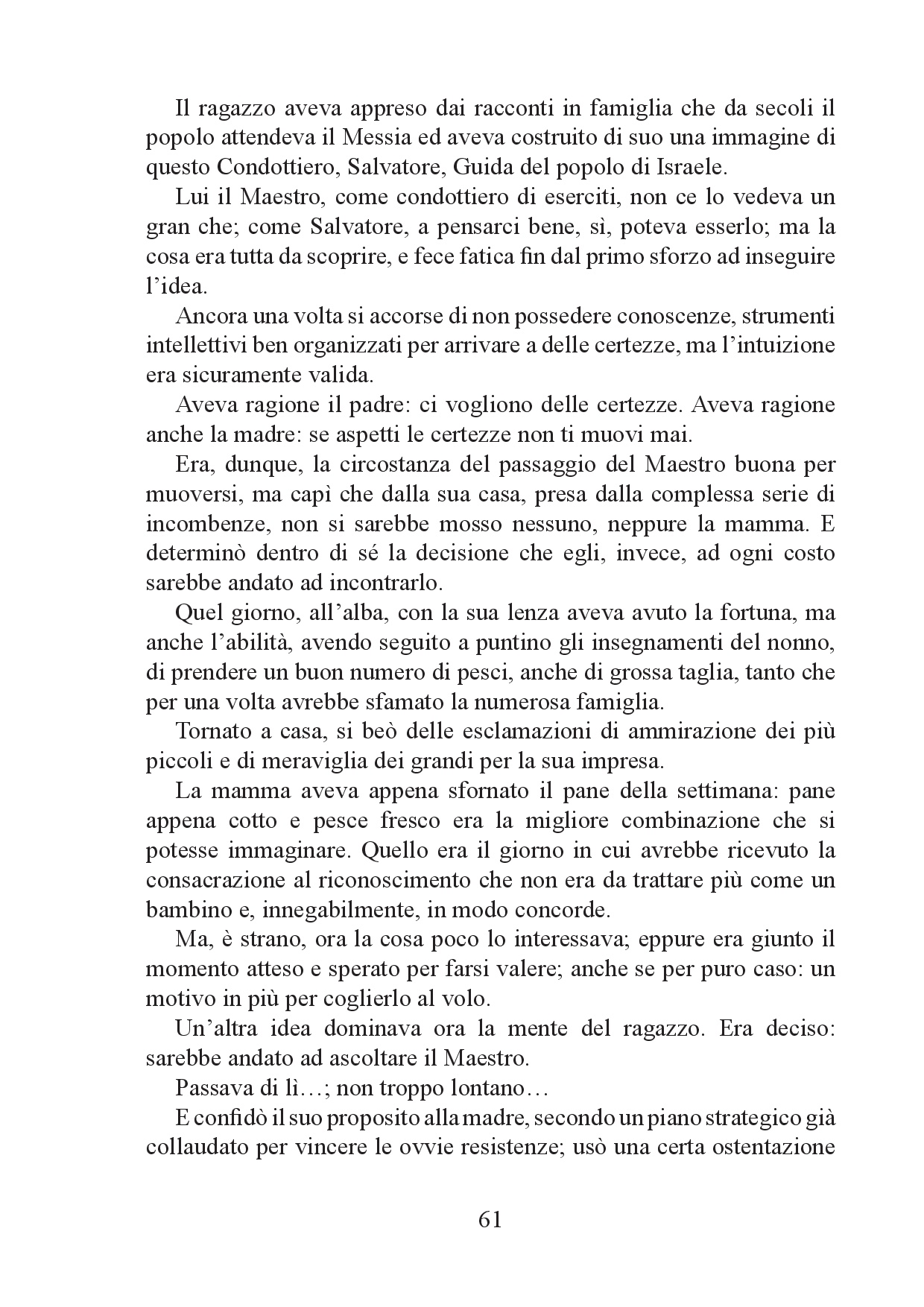 Il ragazzo aveva appreso dai racconti in famiglia che da secoli il popolo attendeva il Messia ed aveva costruito di suo una immagine di questo Condottiero, Salvatore, Guida del popolo di Israele.

Lui il Maestro, come condottiero di eserciti, non ce lo vedeva un gran che; come Salvatore, a pensarci bene, sì, poteva esserlo; ma la cosa era tutta da scoprire, e fece fatica fin dal primo sforzo ad inseguire l'idea.

Ancora una volta si accorse di non possedere conoscenze, strumenti intellettivi ben organizzati per arrivare a delle certezze, ma l'intuizione era sicuramente valida.

Aveva ragione il padre: ci vogliono delle certezze. Aveva ragione anche la madre: se aspetti le certezze non ti muovi mai.

Era, dunque, la circostanza del passaggio del Maestro buona per muoversi, ma capì che dalla sua casa, presa dalla complessa serie di incombenze, non si sarebbe mosso nessuno, neppure la mamma. E determinò dentro di sé la decisione che egli, invece, ad ogni costo sarebbe andato ad incontrarlo.

Quel giorno, all'alba, con la sua lenza aveva avuto la fortuna, ma anche l'abilità, avendo seguito a puntino gli insegnamenti del nonno, di prendere un buon numero di pesci, anche di grossa taglia, tanto che per una volta avrebbe sfamato la numerosa famiglia.

Tornato a casa, si beò delle esclamazioni di ammirazione dei più piccoli e di meraviglia dei grandi per la sua impresa.

La mamma aveva appena sfornato il pane della settimana: pane appena cotto e pesce fresco era la migliore combinazione che si potesse immaginare. Quello era il giorno in cui avrebbe ricevuto la consacrazione al riconoscimento che non era da trattare più come un bambino e, innegabilmente, in modo concorde.

Ma, è strano, ora la cosa poco lo interessava; eppure era giunto il momento atteso e sperato per farsi valere; anche se per puro caso: un motivo in più per coglierlo al volo.

Un'altra idea dominava ora la mente del ragazzo. Era deciso: sarebbe andato ad ascoltare il Maestro.

Passava di lì…; non troppo lontano…

E confidò il suo proposito alla madre, secondo un piano strategico già collaudato per vincere le ovvie resistenze; usò una certa ostentazione

61